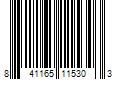 8 41165 11530 3